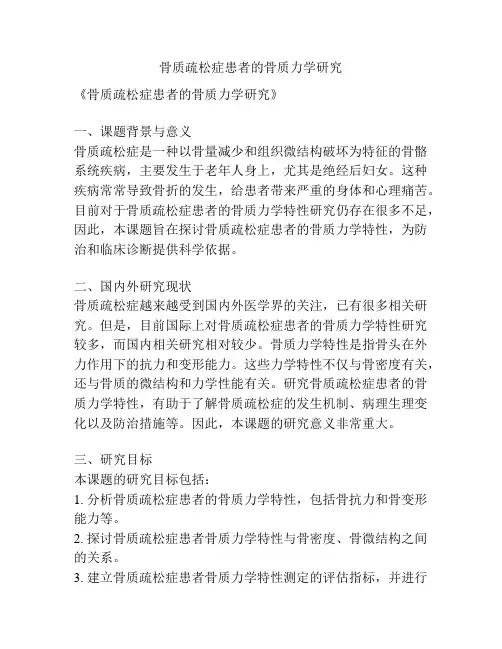 骨质疏松症患者的骨质力学研究

《骨质疏松症患者的骨质力学研究》

一、课题背景与意义
骨质疏松症是一种以骨量减少和组织微结构破坏为特征的骨骼系统疾病，主要发生于老年人身上，尤其是绝经后妇女。这种疾病常常导致骨折的发生，给患者带来严重的身体和心理痛苦。目前对于骨质疏松症患者的骨质力学特性研究仍存在很多不足，因此，本课题旨在探讨骨质疏松症患者的骨质力学特性，为防治和临床诊断提供科学依据。

二、国内外研究现状
骨质疏松症越来越受到国内外医学界的关注，已有很多相关研究。但是，目前国际上对骨质疏松症患者的骨质力学特性研究较多，而国内相关研究相对较少。骨质力学特性是指骨头在外力作用下的抗力和变形能力。这些力学特性不仅与骨密度有关，还与骨质的微结构和力学性能有关。研究骨质疏松症患者的骨质力学特性，有助于了解骨质疏松症的发生机制、病理生理变化以及防治措施等。因此，本课题的研究意义非常重大。

三、研究目标
本课题的研究目标包括：
1. 分析骨质疏松症患者的骨质力学特性，包括骨抗力和骨变形能力等。
2. 探讨骨质疏松症患者骨质力学特性与骨密度、骨微结构之间的关系。
3. 建立骨质疏松症患者骨质力学特性测定的评估指标，并进行